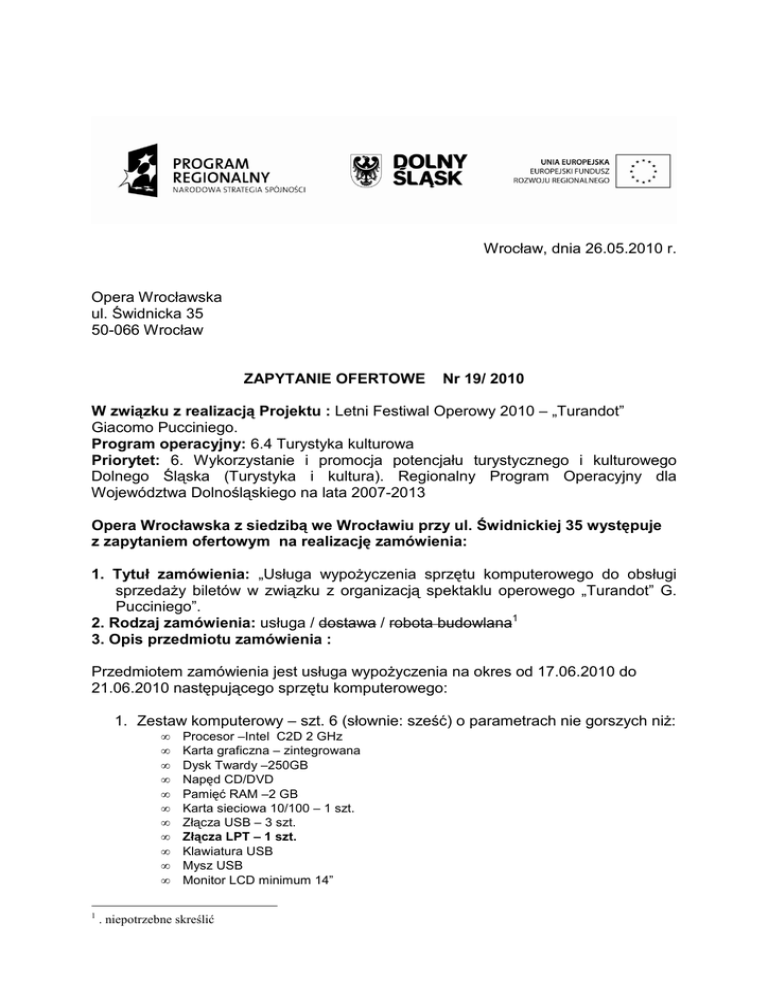 PROGRAM REGIONALNY NARODOWA STRATEGIA SPÓJNOŚCI

DOLNY ŚLĄSK

UNIA EUROPEJSKA EUROPEJSKI FUNDUSZ ROZWOJU REGIONALNEGO

Wrocław, dnia 26.05.2010 r.

Opera Wrocławska
ul. Świdnicka 35
50-066 Wrocław

ZAPYTANIE OFERTOWE Nr 19/ 2010

W związku z realizacją Projektu : Letni Festiwal Operowy 2010 – „Turandot" Giacomo Pucciniego.
Program operacyjny: 6.4 Turystyka kulturowa
Priorytet: 6. Wykorzystanie i promocja potencjału turystycznego i kulturowego Dolnego Śląska (Turystyka i kultura). Regionalny Program Operacyjny dla Województwa Dolnośląskiego na lata 2007-2013

Opera Wrocławska z siedzibą we Wrocławiu przy ul. Świdnickiej 35 występuje z zapytaniem ofertowym na realizację zamówienia:

1. Tytuł zamówienia: „Usługa wypożyczenia sprzętu komputerowego do obsługi sprzedaży biletów w związku z organizacją spektaklu operowego „Turandot" G. Pucciniego".
2. Rodzaj zamówienia: usługa / dostawa / robota budowlana$^1$
3. Opis przedmiotu zamówienia :

Przedmiotem zamówienia jest usługa wypożyczenia na okres od 17.06.2010 do 21.06.2010 następującego sprzętu komputerowego:

1. Zestaw komputerowy – szt. 6 (słownie: sześć) o parametrach nie gorszych niż:
∞ Procesor –Intel C2D 2 GHz
∞ Karta graficzna – zintegrowana
∞ Dysk Twardy –250GB
∞ Napęd CD/DVD
∞ Pamięć RAM –2 GB
∞ Karta sieciowa 10/100 – 1 szt.
∞ Złącza USB – 3 szt.
∞ Złącza LPT – 1 szt.
∞ Klawiatura USB
∞ Mysz USB
∞ Monitor LCD minimum 14"

$^1$ . niepotrzebne skreślić